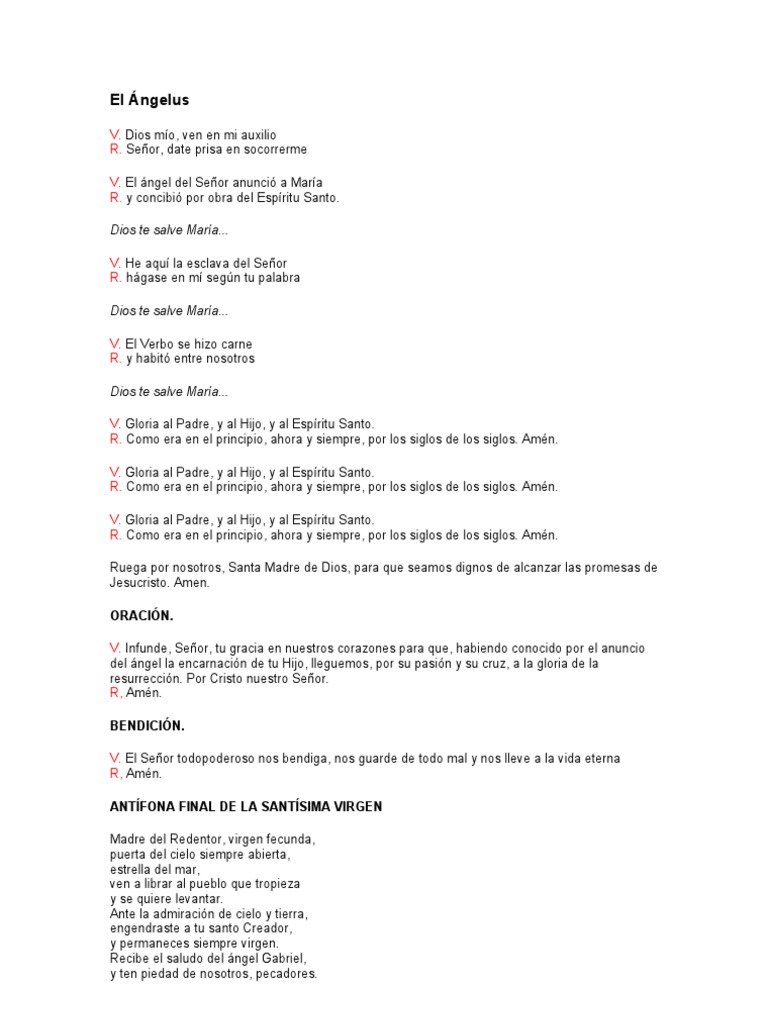 El Ángelus

V. Dios mío, ven en mi auxilio
R. Señor, date prisa en socorrerme

V. El ángel del Señor anunció a María
R. y concibió por obra del Espíritu Santo.

Dios te salve María...

V. He aquí la esclava del Señor
R. hágase en mí según tu palabra

Dios te salve María...

V. El Verbo se hizo carne
R. y habitó entre nosotros

Dios te salve María...

V. Gloria al Padre, y al Hijo, y al Espíritu Santo.
R. Como era en el principio, ahora y siempre, por los siglos de los siglos. Amén.

V. Gloria al Padre, y al Hijo, y al Espíritu Santo.
R. Como era en el principio, ahora y siempre, por los siglos de los siglos. Amén.

V. Gloria al Padre, y al Hijo, y al Espíritu Santo.
R. Como era en el principio, ahora y siempre, por los siglos de los siglos. Amén.

Ruega por nosotros, Santa Madre de Dios, para que seamos dignos de alcanzar las promesas de Jesucristo. Amen.

ORACIÓN.

V. Infunde, Señor, tu gracia en nuestros corazones para que, habiendo conocido por el anuncio del ángel la encarnación de tu Hijo, lleguemos, por su pasión y su cruz, a la gloria de la resurrección. Por Cristo nuestro Señor.
R, Amén.

BENDICIÓN.

V. El Señor todopoderoso nos bendiga, nos guarde de todo mal y nos lleve a la vida eterna
R, Amén.

ANTÍFONA FINAL DE LA SANTÍSIMA VIRGEN

Madre del Redentor, virgen fecunda,
puerta del cielo siempre abierta,
estrella del mar,
ven a librar al pueblo que tropieza
y se quiere levantar.
Ante la admiración de cielo y tierra,
engendraste a tu santo Creador,
y permaneces siempre virgen.
Recibe el saludo del ángel Gabriel,
y ten piedad de nosotros, pecadores.